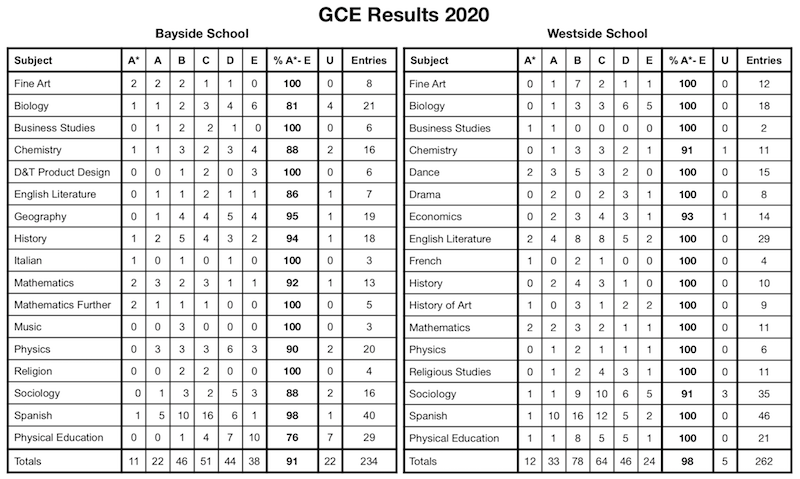 GCE Results 2020

Bayside School

| Subject | A* | A | B | C | D | E | % A*- E | U | Entries |
|---|---|---|---|---|---|---|---|---|---|
| Fine Art | 2 | 2 | 2 | 1 | 1 | 0 | 100 | 0 | 8 |
| Biology | 1 | 1 | 2 | 3 | 4 | 6 | 81 | 4 | 21 |
| Business Studies | 0 | 1 | 2 | 2 | 1 | 0 | 100 | 0 | 6 |
| Chemistry | 1 | 1 | 3 | 2 | 3 | 4 | 88 | 2 | 16 |
| D&T Product Design | 0 | 0 | 1 | 2 | 0 | 3 | 100 | 0 | 6 |
| English Literature | 0 | 1 | 1 | 2 | 1 | 1 | 86 | 1 | 7 |
| Geography | 0 | 1 | 4 | 4 | 5 | 4 | 95 | 1 | 19 |
| History | 1 | 2 | 5 | 4 | 3 | 2 | 94 | 1 | 18 |
| Italian | 1 | 0 | 1 | 0 | 1 | 0 | 100 | 0 | 3 |
| Mathematics | 2 | 3 | 2 | 3 | 1 | 1 | 92 | 1 | 13 |
| Mathematics Further | 2 | 1 | 1 | 1 | 0 | 0 | 100 | 0 | 5 |
| Music | 0 | 0 | 3 | 0 | 0 | 0 | 100 | 0 | 3 |
| Physics | 0 | 3 | 3 | 3 | 6 | 3 | 90 | 2 | 20 |
| Religion | 0 | 0 | 2 | 2 | 0 | 0 | 100 | 0 | 4 |
| Sociology | 0 | 1 | 3 | 2 | 5 | 3 | 88 | 2 | 16 |
| Spanish | 1 | 5 | 10 | 16 | 6 | 1 | 98 | 1 | 40 |
| Physical Education | 0 | 0 | 1 | 4 | 7 | 10 | 76 | 7 | 29 |
| Totals | 11 | 22 | 46 | 51 | 44 | 38 | 91 | 22 | 234 |

Westside School

| Subject | A* | A | B | C | D | E | % A*- E | U | Entries |
|---|---|---|---|---|---|---|---|---|---|
| Fine Art | 0 | 1 | 7 | 2 | 1 | 1 | 100 | 0 | 12 |
| Biology | 0 | 1 | 3 | 3 | 6 | 5 | 100 | 0 | 18 |
| Business Studies | 1 | 1 | 0 | 0 | 0 | 0 | 100 | 0 | 2 |
| Chemistry | 0 | 1 | 3 | 3 | 2 | 1 | 91 | 1 | 11 |
| Dance | 2 | 3 | 5 | 3 | 2 | 0 | 100 | 0 | 15 |
| Drama | 0 | 2 | 0 | 2 | 3 | 1 | 100 | 0 | 8 |
| Economics | 0 | 2 | 3 | 4 | 3 | 1 | 93 | 1 | 14 |
| English Literature | 2 | 4 | 8 | 8 | 5 | 2 | 100 | 0 | 29 |
| French | 1 | 0 | 2 | 1 | 0 | 0 | 100 | 0 | 4 |
| History | 0 | 2 | 4 | 3 | 1 | 0 | 100 | 0 | 10 |
| History of Art | 1 | 0 | 3 | 1 | 2 | 2 | 100 | 0 | 9 |
| Mathematics | 2 | 2 | 3 | 2 | 1 | 1 | 100 | 0 | 11 |
| Physics | 0 | 1 | 2 | 1 | 1 | 1 | 100 | 0 | 6 |
| Religious Studies | 0 | 1 | 2 | 4 | 3 | 1 | 100 | 0 | 11 |
| Sociology | 1 | 1 | 9 | 10 | 6 | 5 | 91 | 3 | 35 |
| Spanish | 1 | 10 | 16 | 12 | 5 | 2 | 100 | 0 | 46 |
| Physical Education | 1 | 1 | 8 | 5 | 5 | 1 | 100 | 0 | 21 |
| Totals | 12 | 33 | 78 | 64 | 46 | 24 | 98 | 5 | 262 |